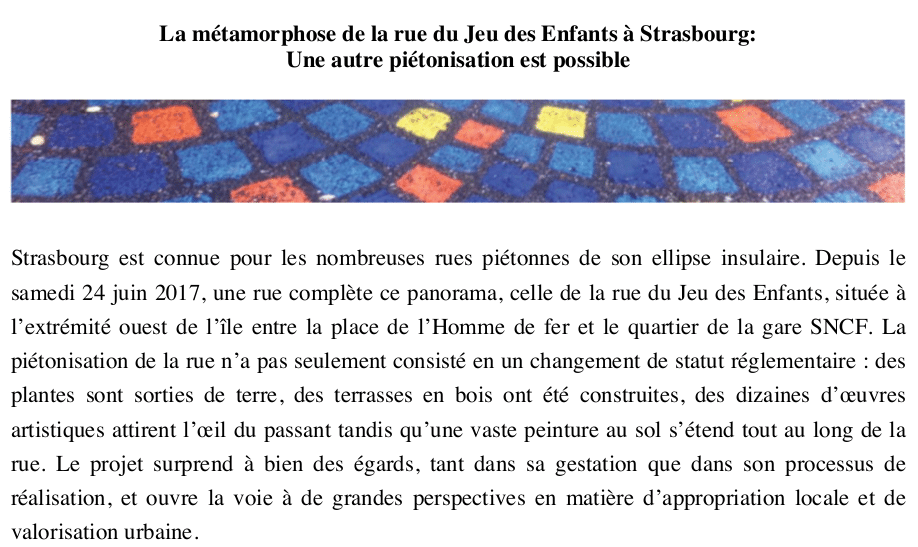 La métamorphose de la rue du Jeu des Enfants à Strasbourg:
Une autre piétonisation est possible

Strasbourg est connue pour les nombreuses rues piétonnes de son ellipse insulaire. Depuis le samedi 24 juin 2017, une rue complète ce panorama, celle de la rue du Jeu des Enfants, située à l'extrémité ouest de l'île entre la place de l'Homme de fer et le quartier de la gare SNCF. La piétonisation de la rue n'a pas seulement consisté en un changement de statut réglementaire : des plantes sont sorties de terre, des terrasses en bois ont été construites, des dizaines d'œuvres artistiques attirent l'œil du passant tandis qu'une vaste peinture au sol s'étend tout au long de la rue. Le projet surprend à bien des égards, tant dans sa gestation que dans son processus de réalisation, et ouvre la voie à de grandes perspectives en matière d'appropriation locale et de valorisation urbaine.